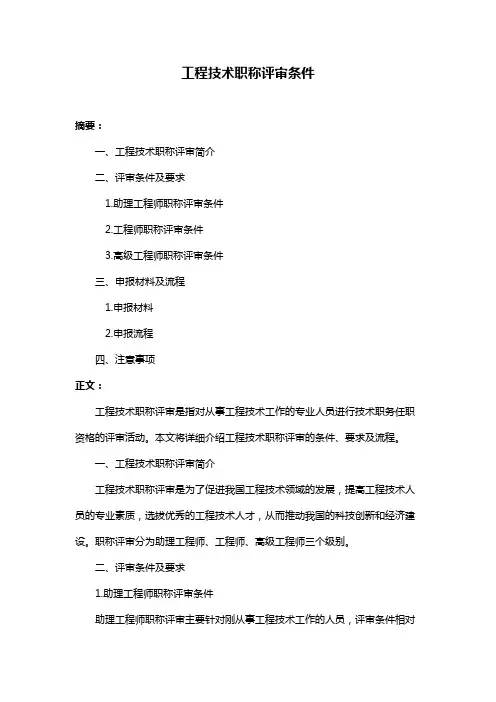 工程技术职称评审条件

摘要：

一、工程技术职称评审简介

二、评审条件及要求

1.助理工程师职称评审条件

2.工程师职称评审条件

3.高级工程师职称评审条件

三、申报材料及流程

1.申报材料

2.申报流程

四、注意事项

正文：

工程技术职称评审是指对从事工程技术工作的专业人员进行技术职务任职资格的评审活动。本文将详细介绍工程技术职称评审的条件、要求及流程。

一、工程技术职称评审简介

工程技术职称评审是为了促进我国工程技术领域的发展，提高工程技术人员的专业素质，选拔优秀的工程技术人才，从而推动我国的科技创新和经济建设。职称评审分为助理工程师、工程师、高级工程师三个级别。

二、评审条件及要求

1.助理工程师职称评审条件

助理工程师职称评审主要针对刚从事工程技术工作的人员，评审条件相对